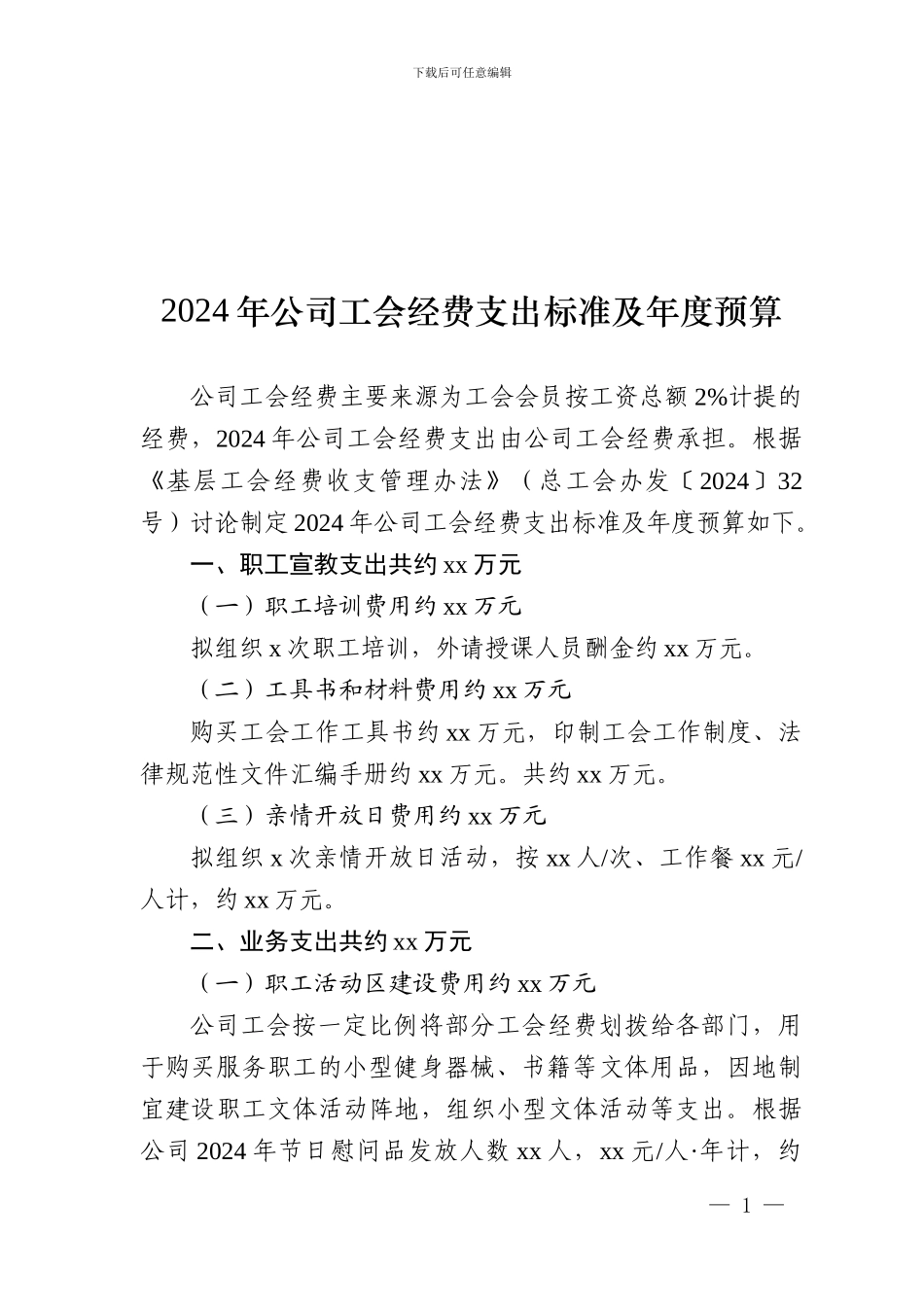 下载后可任意编辑

2024 年公司工会经费支出标准及年度预算

公司工会经费主要来源为工会会员按工资总额 2%计提的经费，2024 年公司工会经费支出由公司工会经费承担。根据《基层工会经费收支管理办法》（总工会办发〔2024〕32 号）讨论制定 2024 年公司工会经费支出标准及年度预算如下。

一、职工宣教支出共约 xx 万元

（一）职工培训费用约 xx 万元

拟组织 x 次职工培训，外请授课人员酬金约 xx 万元。

（二）工具书和材料费用约 xx 万元

购买工会工作工具书约 xx 万元，印制工会工作制度、法律规范性文件汇编手册约 xx 万元。共约 xx 万元。

（三）亲情开放日费用约 xx 万元

拟组织 x 次亲情开放日活动，按 xx 人/次、工作餐 xx 元/人计，约 xx 万元。

二、业务支出共约 xx 万元

（一）职工活动区建设费用约 xx 万元

公司工会按一定比例将部分工会经费划拨给各部门，用于购买服务职工的小型健身器械、书籍等文体用品，因地制宜建设职工文体活动阵地，组织小型文体活动等支出。根据公司 2024 年节日慰问品发放人数 xx 人，xx 元/人·年计，约

— 1 —